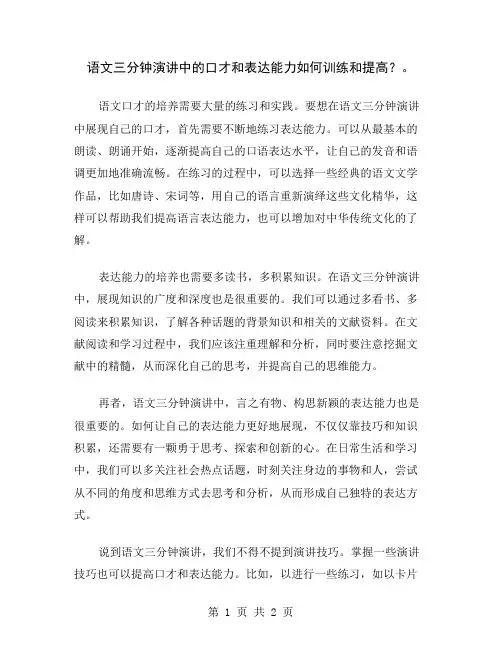 语文三分钟演讲中的口才和表达能力如何训练和提高？。

语文口才的培养需要大量的练习和实践。要想在语文三分钟演讲中展现自己的口才，首先需要不断地练习表达能力。可以从最基本的朗读、朗诵开始，逐渐提高自己的口语表达水平，让自己的发音和语调更加地准确流畅。在练习的过程中，可以选择一些经典的语文文学作品，比如唐诗、宋词等，用自己的语言重新演绎这些文化精华，这样可以帮助我们提高语言表达能力，也可以增加对中华传统文化的了解。

表达能力的培养也需要多读书，多积累知识。在语文三分钟演讲中，展现知识的广度和深度也是很重要的。我们可以通过多看书、多阅读来积累知识，了解各种话题的背景知识和相关的文献资料。在文献阅读和学习过程中，我们应该注重理解和分析，同时要注意挖掘文献中的精髓，从而深化自己的思考，并提高自己的思维能力。

再者，语文三分钟演讲中，言之有物、构思新颖的表达能力也是很重要的。如何让自己的表达能力更好地展现，不仅仅靠技巧和知识积累，还需要有一颗勇于思考、探索和创新的心。在日常生活和学习中，我们可以多关注社会热点话题，时刻关注身边的事物和人，尝试从不同的角度和思维方式去思考和分析，从而形成自己独特的表达方式。

说到语文三分钟演讲，我们不得不提到演讲技巧。掌握一些演讲技巧也可以提高口才和表达能力。比如，以进行一些练习，如以卡片

第 1 页 共 2 页